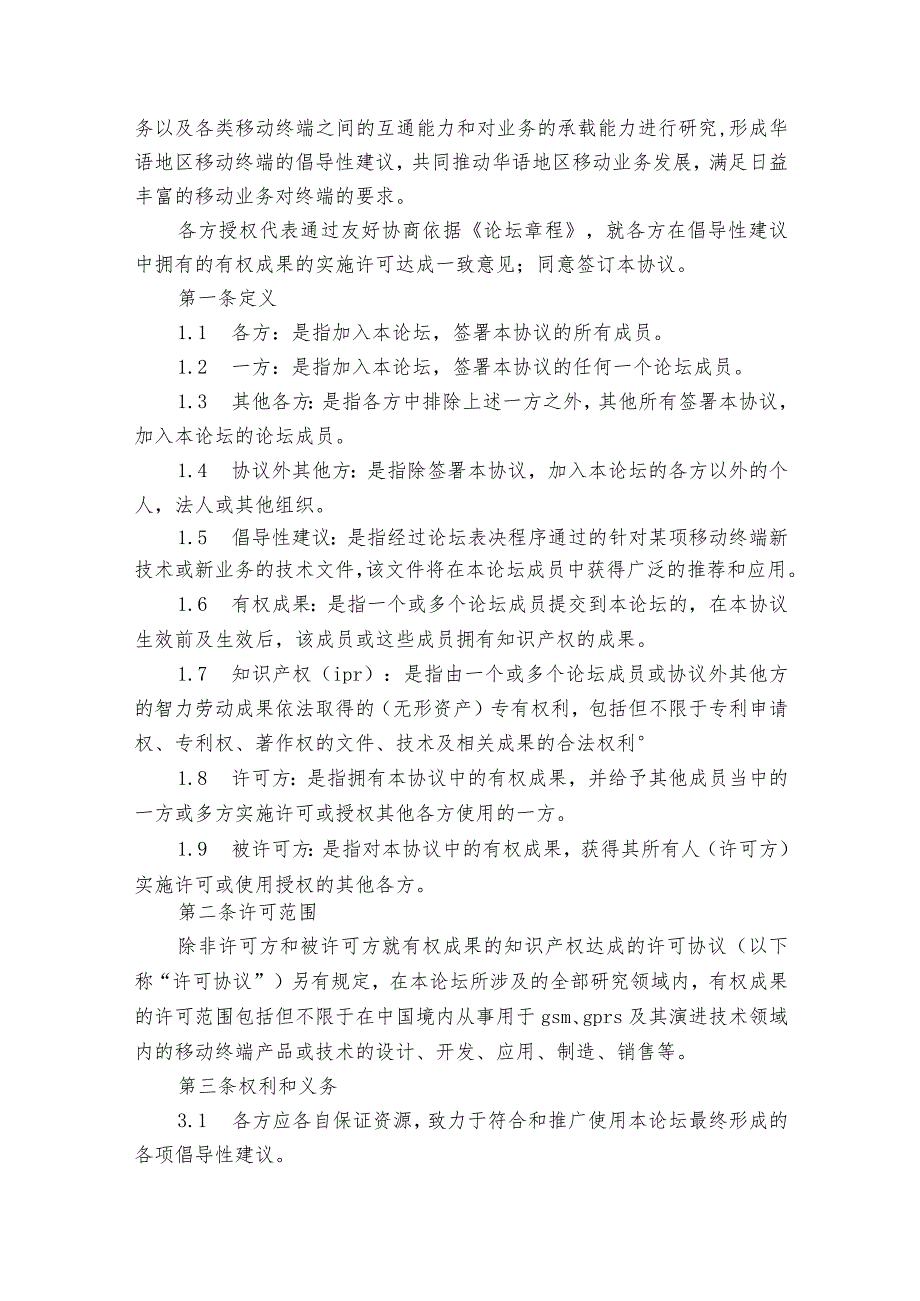 务以及各类移动终端之间的互通能力和对业务的承载能力进行研究,形成华语地区移动终端的倡导性建议，共同推动华语地区移动业务发展，满足日益丰富的移动业务对终端的要求。

各方授权代表通过友好协商依据《论坛章程》，就各方在倡导性建议中拥有的有权成果的实施许可达成一致意见；同意签订本协议。

第一条定义

1.1　各方：是指加入本论坛，签署本协议的所有成员。

1.2　一方：是指加入本论坛，签署本协议的任何一个论坛成员。

1.3　其他各方：是指各方中排除上述一方之外，其他所有签署本协议，加入本论坛的论坛成员。

1.4　协议外其他方：是指除签署本协议，加入本论坛的各方以外的个人，法人或其他组织。

1.5　倡导性建议：是指经过论坛表决程序通过的针对某项移动终端新技术或新业务的技术文件，该文件将在本论坛成员中获得广泛的推荐和应用。

1.6　有权成果：是指一个或多个论坛成员提交到本论坛的，在本协议生效前及生效后，该成员或这些成员拥有知识产权的成果。

1.7　知识产权（ipr）：是指由一个或多个论坛成员或协议外其他方的智力劳动成果依法取得的（无形资产）专有权利，包括但不限于专利申请权、专利权、著作权的文件、技术及相关成果的合法权利°

1.8　许可方：是指拥有本协议中的有权成果，并给予其他成员当中的一方或多方实施许可或授权其他各方使用的一方。

1.9　被许可方：是指对本协议中的有权成果，获得其所有人（许可方）实施许可或使用授权的其他各方。

第二条许可范围

除非许可方和被许可方就有权成果的知识产权达成的许可协议（以下称“许可协议”）另有规定，在本论坛所涉及的全部研究领域内，有权成果的许可范围包括但不限于在中国境内从事用于gsm、gprs及其演进技术领域内的移动终端产品或技术的设计、开发、应用、制造、销售等。

第三条权利和义务

3.1　各方应各自保证资源，致力于符合和推广使用本论坛最终形成的各项倡导性建议。